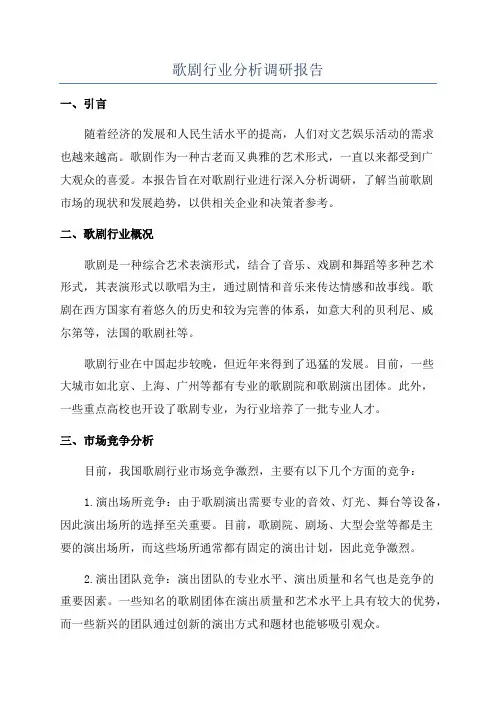 歌剧行业分析调研报告

一、引言

随着经济的发展和人民生活水平的提高，人们对文艺娱乐活动的需求也越来越高。歌剧作为一种古老而又典雅的艺术形式，一直以来都受到广大观众的喜爱。本报告旨在对歌剧行业进行深入分析调研，了解当前歌剧市场的现状和发展趋势，以供相关企业和决策者参考。

二、歌剧行业概况

歌剧是一种综合艺术表演形式，结合了音乐、戏剧和舞蹈等多种艺术形式，其表演形式以歌唱为主，通过剧情和音乐来传达情感和故事线。歌剧在西方国家有着悠久的历史和较为完善的体系，如意大利的贝利尼、威尔第等，法国的歌剧社等。

歌剧行业在中国起步较晚，但近年来得到了迅猛的发展。目前，一些大城市如北京、上海、广州等都有专业的歌剧院和歌剧演出团体。此外，一些重点高校也开设了歌剧专业，为行业培养了一批专业人才。

三、市场竞争分析

目前，我国歌剧行业市场竞争激烈，主要有以下几个方面的竞争：

1.演出场所竞争：由于歌剧演出需要专业的音效、灯光、舞台等设备，因此演出场所的选择至关重要。目前，歌剧院、剧场、大型会堂等都是主要的演出场所，而这些场所通常都有固定的演出计划，因此竞争激烈。

2.演出团队竞争：演出团队的专业水平、演出质量和名气也是竞争的重要因素。一些知名的歌剧团体在演出质量和艺术水平上具有较大的优势，而一些新兴的团队通过创新的演出方式和题材也能够吸引观众。